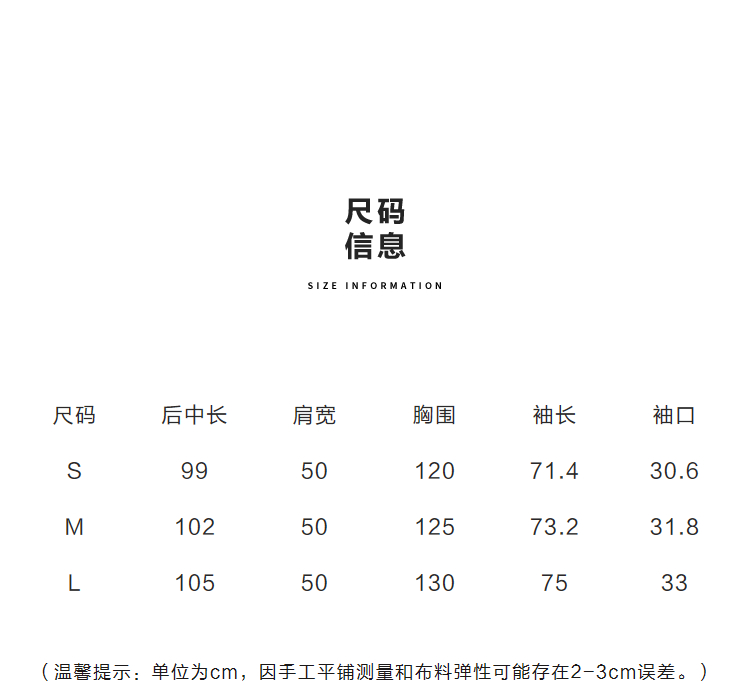 尺码
信息

SIZE INFORMATION

| 尺码 | 后中长 | 肩宽 | 胸围 | 袖长 | 袖口 |
|---|---|---|---|---|---|
| S | 99 | 50 | 120 | 71.4 | 30.6 |
| M | 102 | 50 | 125 | 73.2 | 31.8 |
| L | 105 | 50 | 130 | 75 | 33 |

（温馨提示：单位为cm，因手工平铺测量和布料弹性可能存在2-3cm误差。）